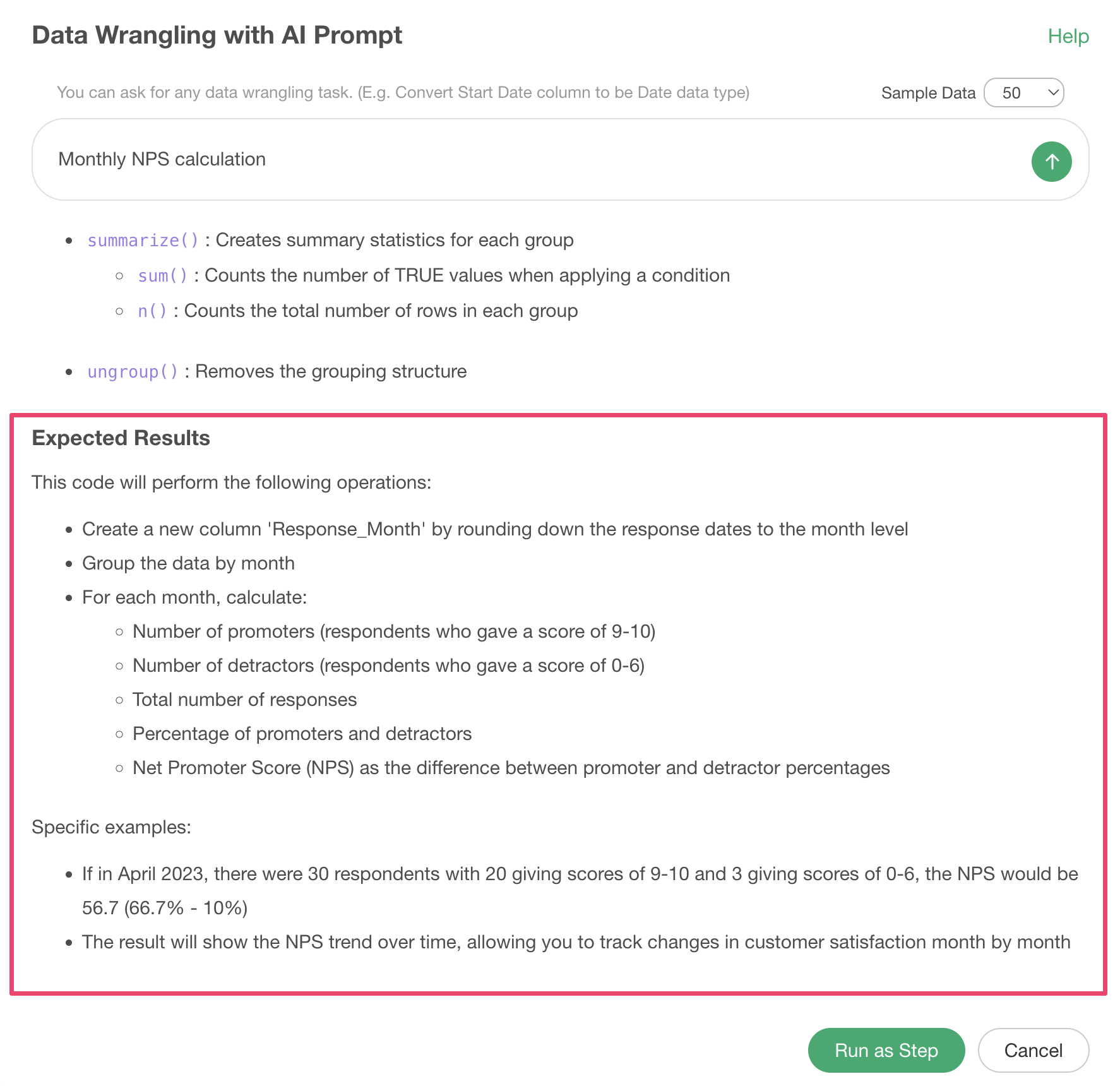 Data Wrangling with AI Prompt

Help

You can ask for any data wrangling task. (E.g. Convert Start Date column to be Date data type)

Sample Data 50

Monthly NPS calculation

- summarize() : Creates summary statistics for each group
  - sum() : Counts the number of TRUE values when applying a condition
  - n() : Counts the total number of rows in each group

- ungroup() : Removes the grouping structure

Expected Results

This code will perform the following operations:

- Create a new column 'Response_Month' by rounding down the response dates to the month level
- Group the data by month
- For each month, calculate:
  - Number of promoters (respondents who gave a score of 9-10)
  - Number of detractors (respondents who gave a score of 0-6)
  - Total number of responses
  - Percentage of promoters and detractors
  - Net Promoter Score (NPS) as the difference between promoter and detractor percentages

Specific examples:

- If in April 2023, there were 30 respondents with 20 giving scores of 9-10 and 3 giving scores of 0-6, the NPS would be 56.7 (66.7% - 10%)
- The result will show the NPS trend over time, allowing you to track changes in customer satisfaction month by month

Run as Step

Cancel